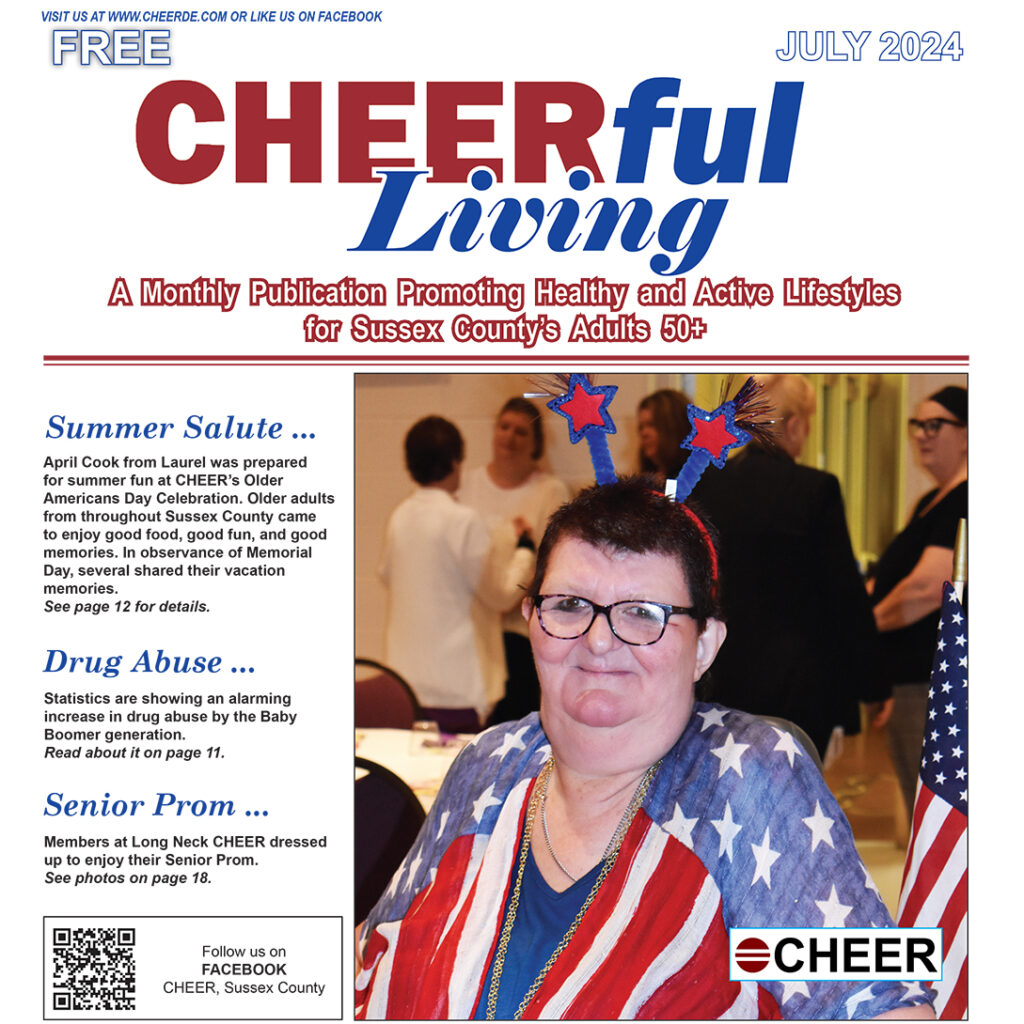 VISIT US AT WWW.CHEERDE.COM OR LIKE US ON FACEBOOK

FREE

JULY 2024

CHEERful Living

A Monthly Publication Promoting Healthy and Active Lifestyles for Sussex County's Adults 50+

Summer Salute ...

April Cook from Laurel was prepared for summer fun at CHEER's Older Americans Day Celebration. Older adults from throughout Sussex County came to enjoy good food, good fun, and good memories. In observance of Memorial Day, several shared their vacation memories.
See page 12 for details.

Drug Abuse ...

Statistics are showing an alarming increase in drug abuse by the Baby Boomer generation.
Read about it on page 11.

Senior Prom ...

Members at Long Neck CHEER dressed up to enjoy their Senior Prom.
See photos on page 18.

Follow us on FACEBOOK CHEER, Sussex County

CHEER